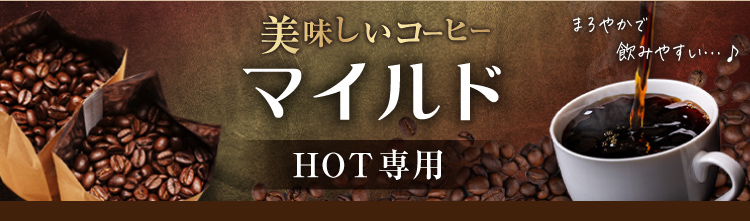 美味しいコーヒー
マイルド
HOT専用

まろやかで
飲みやすい…♪